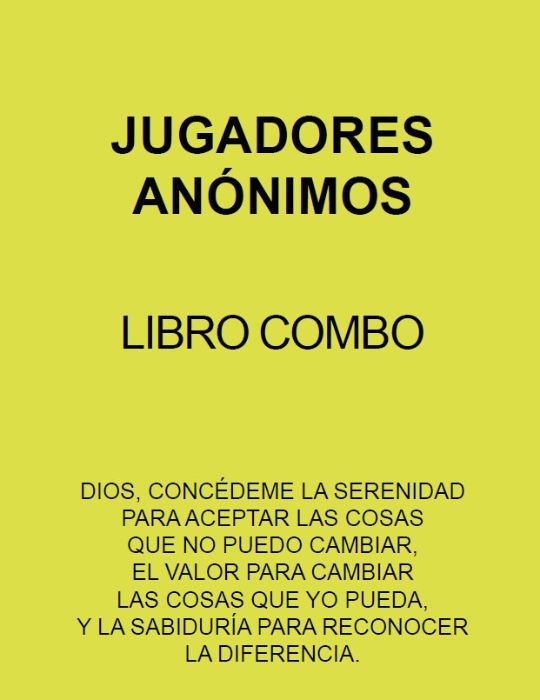 JUGADORES ANÓNIMOS

LIBRO COMBO

DIOS, CONCÉDEME LA SERENIDAD
PARA ACEPTAR LAS COSAS
QUE NO PUEDO CAMBIAR,
EL VALOR PARA CAMBIAR
LAS COSAS QUE YO PUEDA,
Y LA SABIDURÍA PARA RECONOCER
LA DIFERENCIA.